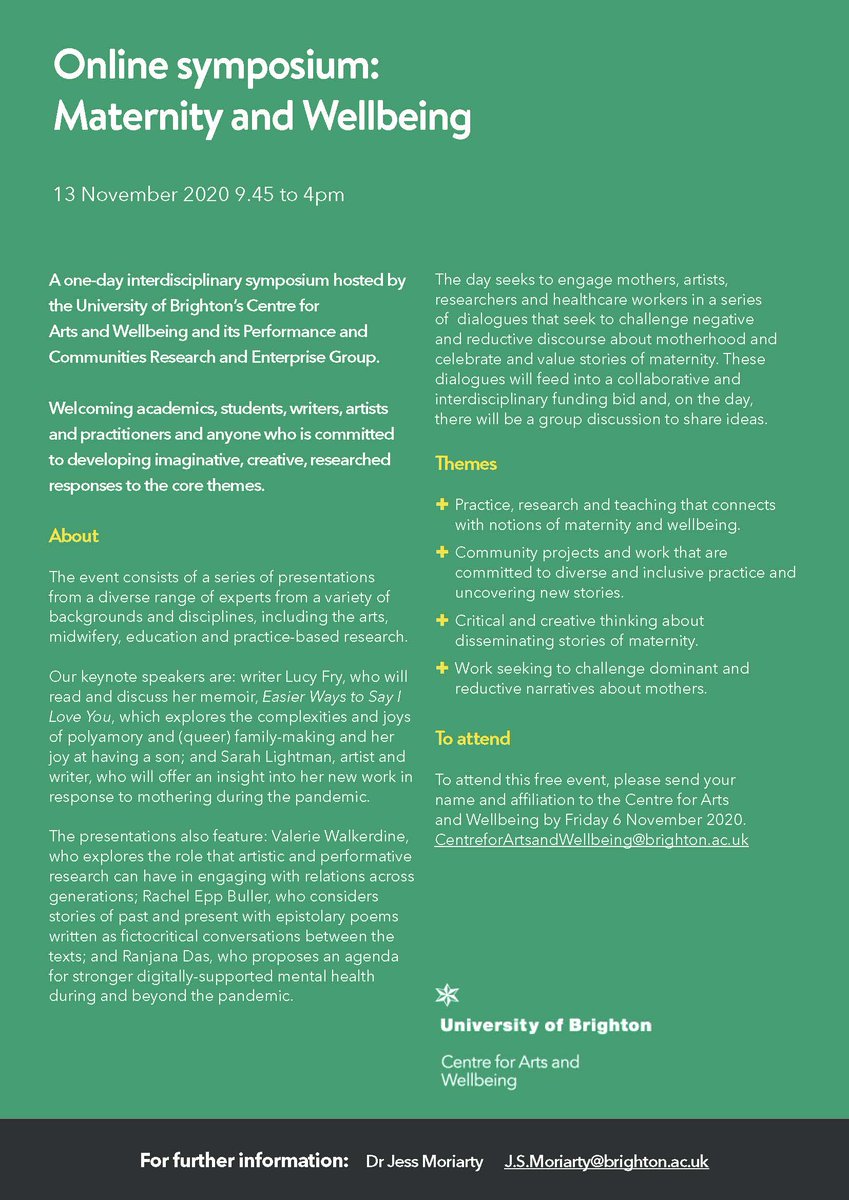 Online symposium:
Maternity and Wellbeing

13 November 2020 9.45 to 4pm

A one-day interdisciplinary symposium hosted by the University of Brighton's Centre for Arts and Wellbeing and its Performance and Communities Research and Enterprise Group.

Welcoming academics, students, writers, artists and practitioners and anyone who is committed to developing imaginative, creative, researched responses to the core themes.

About

The event consists of a series of presentations from a diverse range of experts from a variety of backgrounds and disciplines, including the arts, midwifery, education and practice-based research.

Our keynote speakers are: writer Lucy Fry, who will read and discuss her memoir, Easier Ways to Say I Love You, which explores the complexities and joys of polyamory and (queer) family-making and her joy at having a son; and Sarah Lightman, artist and writer, who will offer an insight into her new work in response to mothering during the pandemic.

The presentations also feature: Valerie Walkerdine, who explores the role that artistic and performative research can have in engaging with relations across generations; Rachel Epp Buller, who considers stories of past and present with epistolary poems written as fictocritical conversations between the texts; and Ranjana Das, who proposes an agenda for stronger digitally-supported mental health during and beyond the pandemic.

The day seeks to engage mothers, artists, researchers and healthcare workers in a series of dialogues that seek to challenge negative and reductive discourse about motherhood and celebrate and value stories of maternity. These dialogues will feed into a collaborative and interdisciplinary funding bid and, on the day, there will be a group discussion to share ideas.

Themes

+ Practice, research and teaching that connects with notions of maternity and wellbeing.
+ Community projects and work that are committed to diverse and inclusive practice and uncovering new stories.
+ Critical and creative thinking about disseminating stories of maternity.
+ Work seeking to challenge dominant and reductive narratives about mothers.

To attend

To attend this free event, please send your name and affiliation to the Centre for Arts and Wellbeing by Friday 6 November 2020.
CentreforArtsandWellbeing@brighton.ac.uk

University of Brighton
Centre for Arts and Wellbeing

For further information: Dr Jess Moriarty J.S.Moriarty@brighton.ac.uk